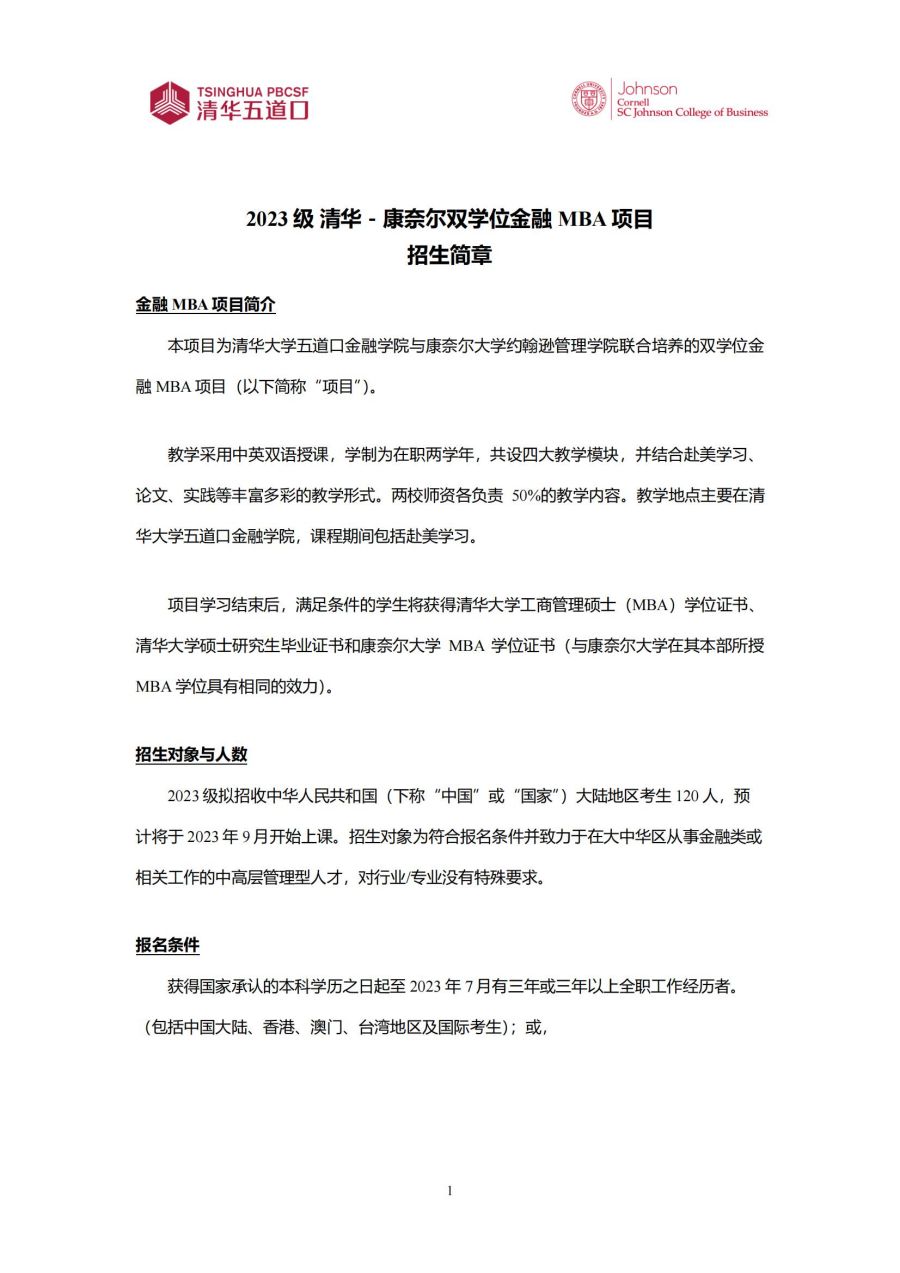 TSINGHUA PBCSF
清华五道口

Johnson
Cornell
SC Johnson College of Business

2023 级 清华 - 康奈尔双学位金融 MBA 项目
招生简章

金融 MBA 项目简介

本项目为清华大学五道口金融学院与康奈尔大学约翰逊管理学院联合培养的双学位金融 MBA 项目（以下简称“项目”）。

教学采用中英双语授课，学制为在职两学年，共设四大教学模块，并结合赴美学习、论文、实践等丰富多彩的教学形式。两校师资各负责 50%的教学内容。教学地点主要在清华大学五道口金融学院，课程期间包括赴美学习。

项目学习结束后，满足条件的学生将获得清华大学工商管理硕士（MBA）学位证书、清华大学硕士研究生毕业证书和康奈尔大学 MBA 学位证书（与康奈尔大学在其本部所授 MBA 学位具有相同的效力）。

招生对象与人数

2023 级拟招收中华人民共和国（下称“中国”或“国家”）大陆地区考生 120 人，预计将于 2023 年 9 月开始上课。招生对象为符合报名条件并致力于在大中华区从事金融类或相关工作的中高层管理型人才，对行业/专业没有特殊要求。

报名条件

获得国家承认的本科学历之日起至 2023 年 7 月有三年或三年以上全职工作经历者。（包括中国大陆、香港、澳门、台湾地区及国际考生）；或，

1